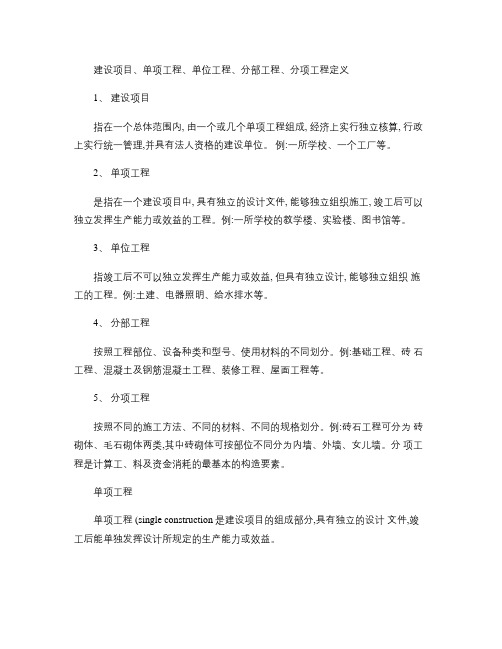 建设项目、单项工程、单位工程、分部工程、分项工程定义

1、 建设项目

指在一个总体范围内, 由一个或几个单项工程组成, 经济上实行独立核算, 行政上实行统一管理,并具有法人资格的建设单位。 例:一所学校、一个工厂等。

2、 单项工程

是指在一个建设项目中, 具有独立的设计文件, 能够独立组织施工, 竣工后可以独立发挥生产能力或效益的工程。例:一所学校的教学楼、实验楼、图书馆等。

3、 单位工程

指竣工后不可以独立发挥生产能力或效益, 但具有独立设计, 能够独立组织 施工的工程。例:土建、电器照明、给水排水等。

4、 分部工程

按照工程部位、设备种类和型号、使用材料的不同划分。例:基础工程、砖 石工程、混凝土及钢筋混凝土工程、装修工程、屋面工程等。

5、 分项工程

按照不同的施工方法、不同的材料、不同的规格划分。例:砖石工程可分为 砖砌体、毛石砌体两类,其中砖砌体可按部位不同分为内墙、外墙、女儿墙。分 项工程是计算工、料及资金消耗的最基本的构造要素。

单项工程

单项工程 (single construction 是建设项目的组成部分,具有独立的设计 文件,竣工后能单独发挥设计所规定的生产能力或效益。